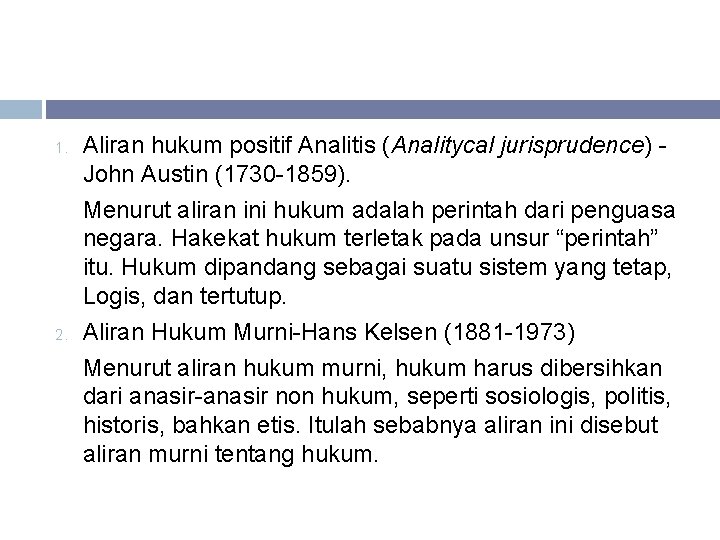 1. Aliran hukum positif Analitis (Analitycal jurisprudence) - John Austin (1730-1859).

Menurut aliran ini hukum adalah perintah dari penguasa negara. Hakekat hukum terletak pada unsur "perintah" itu. Hukum dipandang sebagai suatu sistem yang tetap, Logis, dan tertutup.

2. Aliran Hukum Murni-Hans Kelsen (1881-1973)

Menurut aliran hukum murni, hukum harus dibersihkan dari anasir-anasir non hukum, seperti sosiologis, politis, historis, bahkan etis. Itulah sebabnya aliran ini disebut aliran murni tentang hukum.